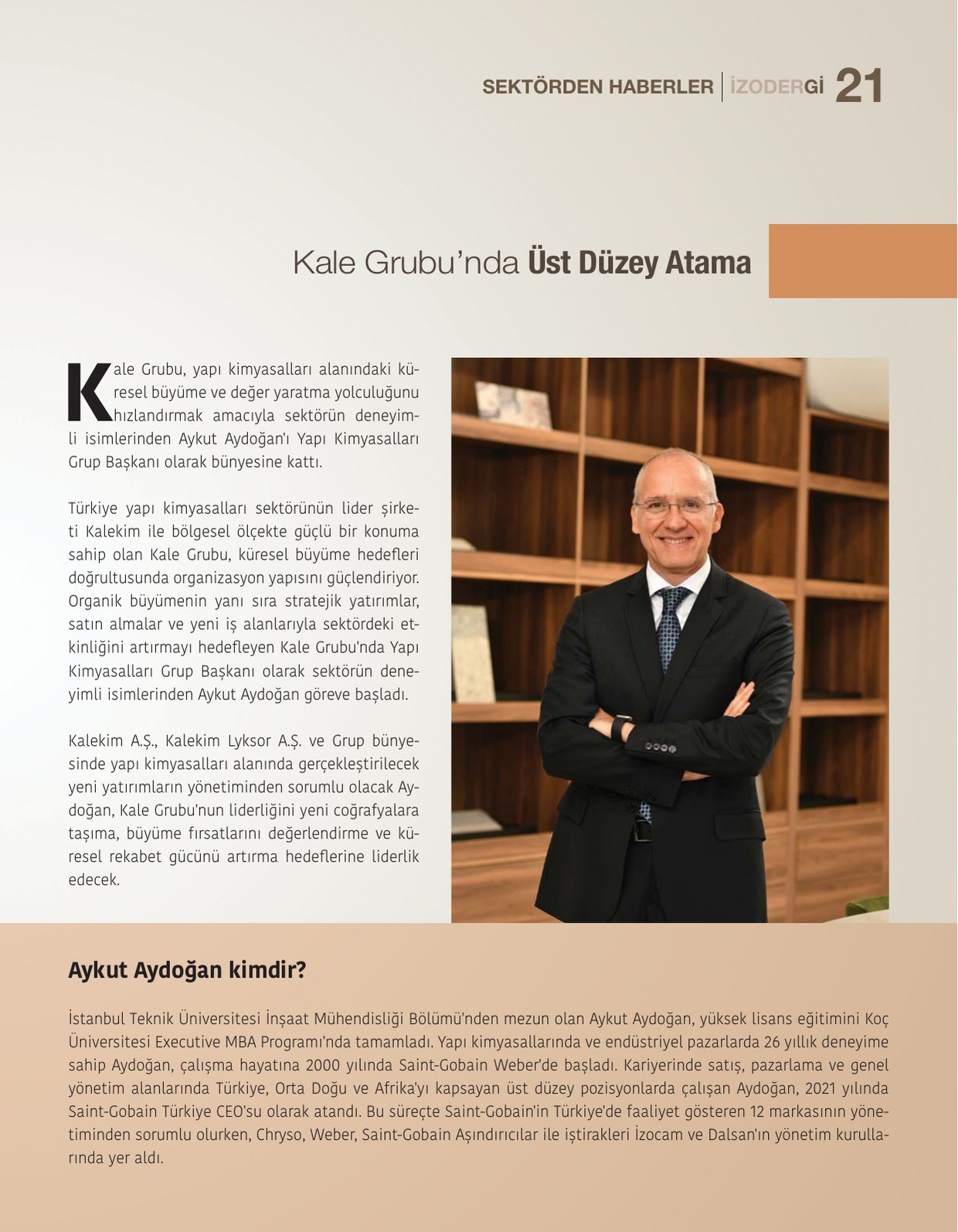 SEKTÖRDEN HABERLER | İZODERGİ 21

Kale Grubu'nda Üst Düzey Atama

Kale Grubu, yapı kimyasalları alanındaki küresel büyüme ve değer yaratma yolculuğunu hızlandırmak amacıyla sektörün deneyimli isimlerinden Aykut Aydoğan'ı Yapı Kimyasalları Grup Başkanı olarak bünyesine kattı.

Türkiye yapı kimyasalları sektörünün lider şirketi Kalekim ile bölgesel ölçekte güçlü bir konuma sahip olan Kale Grubu, küresel büyüme hedefleri doğrultusunda organizasyon yapısını güçlendiriyor. Organik büyümenin yanı sıra stratejik yatırımlar, satın almalar ve yeni iş alanlarıyla sektördeki etkinliğini artırmayı hedefleyen Kale Grubu'nda Yapı Kimyasalları Grup Başkanı olarak sektörün deneyimli isimlerinden Aykut Aydoğan göreve başladı.

Kalekim A.Ş., Kalekim Lyksor A.Ş. ve Grup bünyesinde yapı kimyasalları alanında gerçekleştirilecek yeni yatırımların yönetiminden sorumlu olacak Aydoğan, Kale Grubu'nun liderliğini yeni coğrafyalara taşıma, büyüme fırsatlarını değerlendirme ve küresel rekabet gücünü artırma hedeflerine liderlik edecek.

Aykut Aydoğan kimdir?

İstanbul Teknik Üniversitesi İnşaat Mühendisliği Bölümü'nden mezun olan Aykut Aydoğan, yüksek lisans eğitimini Koç Üniversitesi Executive MBA Programı'nda tamamladı. Yapı kimyasallarında ve endüstriyel pazarlarda 26 yıllık deneyime sahip Aydoğan, çalışma hayatına 2000 yılında Saint-Gobain Weber'de başladı. Kariyerinde satış, pazarlama ve genel yönetim alanlarında Türkiye, Orta Doğu ve Afrika'yı kapsayan üst düzey pozisyonlarda çalışan Aydoğan, 2021 yılında Saint-Gobain Türkiye CEO'su olarak atandı. Bu süreçte Saint-Gobain'in Türkiye'de faaliyet gösteren 12 markasının yönetiminden sorumlu olurken, Chryso, Weber, Saint-Gobain Aşındırıcılar ile iştirakleri İzocam ve Dalsan'ın yönetim kurullarında yer aldı.